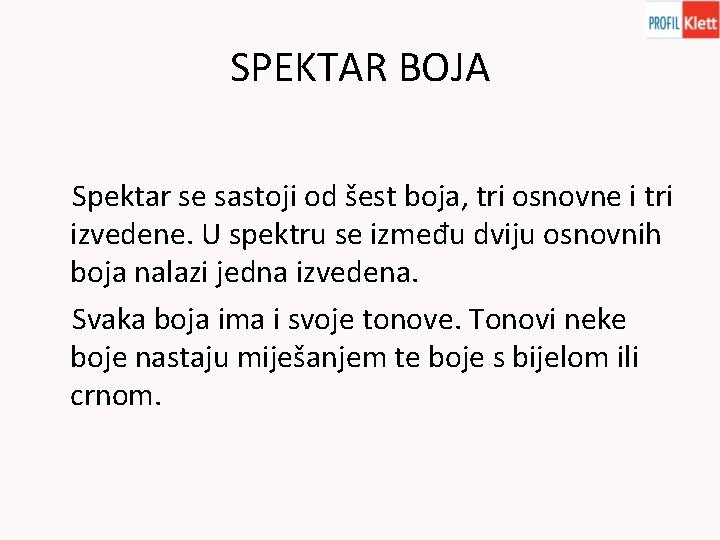 PROFIL Klett

SPEKTAR BOJA

Spektar se sastoji od šest boja, tri osnovne i tri izvedene. U spektru se između dviju osnovnih boja nalazi jedna izvedena.

Svaka boja ima i svoje tonove. Tonovi neke boje nastaju miješanjem te boje s bijelom ili crnom.